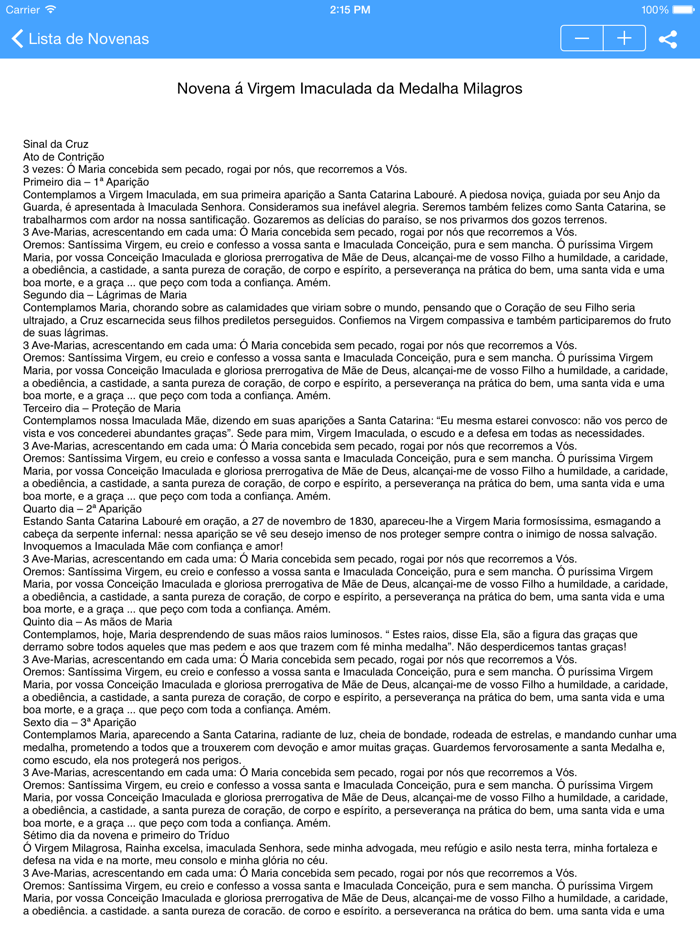 Carrier 2:15 PM 100%

Lista de Novenas

Novena á Virgem Imaculada da Medalha Milagros

Sinal da Cruz
Ato de Contrição
3 vezes: Ó Maria concebida sem pecado, rogai por nós, que recorremos a Vós.
Primeiro dia – 1ª Aparição
Contemplamos a Virgem Imaculada, em sua primeira aparição a Santa Catarina Labouré. A piedosa noviça, guiada por seu Anjo da Guarda, é apresentada à Imaculada Senhora. Consideramos sua inefável alegria. Seremos também felizes como Santa Catarina, se trabalharmos com ardor na nossa santificação. Gozaremos as delícias do paraíso, se nos privarmos dos gozos terrenos.
3 Ave-Marias, acrescentando em cada uma: Ó Maria concebida sem pecado, rogai por nós que recorremos a Vós.
Oremos: Santíssima Virgem, eu creio e confesso a vossa santa e Imaculada Conceição, pura e sem mancha. Ó puríssima Virgem Maria, por vossa Conceição Imaculada e gloriosa prerrogativa de Mãe de Deus, alcançai-me de vosso Filho a humildade, a caridade, a obediência, a castidade, a santa pureza de coração, de corpo e espírito, a perseverança na prática do bem, uma santa vida e uma boa morte, e a graça ... que peço com toda a confiança. Amém.
Segundo dia – Lágrimas de Maria
Contemplamos Maria, chorando sobre as calamidades que viriam sobre o mundo, pensando que o Coração de seu Filho seria ultrajado, a Cruz escarnecida seus filhos prediletos perseguidos. Confiemos na Virgem compassiva e também participaremos do fruto de suas lágrimas.
3 Ave-Marias, acrescentando em cada uma: Ó Maria concebida sem pecado, rogai por nós que recorremos a Vós.
Oremos: Santíssima Virgem, eu creio e confesso a vossa santa e Imaculada Conceição, pura e sem mancha. Ó puríssima Virgem Maria, por vossa Conceição Imaculada e gloriosa prerrogativa de Mãe de Deus, alcançai-me de vosso Filho a humildade, a caridade, a obediência, a castidade, a santa pureza de coração, de corpo e espírito, a perseverança na prática do bem, uma santa vida e uma boa morte, e a graça ... que peço com toda a confiança. Amém.
Terceiro dia – Proteção de Maria
Contemplamos nossa Imaculada Mãe, dizendo em suas aparições a Santa Catarina: “Eu mesma estarei convosco: não vos perco de vista e vos concederei abundantes graças”. Sede para mim, Virgem Imaculada, o escudo e a defesa em todas as necessidades.
3 Ave-Marias, acrescentando em cada uma: Ó Maria concebida sem pecado, rogai por nós que recorremos a Vós.
Oremos: Santíssima Virgem, eu creio e confesso a vossa santa e Imaculada Conceição, pura e sem mancha. Ó puríssima Virgem Maria, por vossa Conceição Imaculada e gloriosa prerrogativa de Mãe de Deus, alcançai-me de vosso Filho a humildade, a caridade, a obediência, a castidade, a santa pureza de coração, de corpo e espírito, a perseverança na prática do bem, uma santa vida e uma boa morte, e a graça ... que peço com toda a confiança. Amém.
Quarto dia – 2ª Aparição
Estando Santa Catarina Labouré em oração, a 27 de novembro de 1830, apareceu-lhe a Virgem Maria formosíssima, esmagando a cabeça da serpente infernal: nessa aparição se vê seu desejo imenso de nos proteger sempre contra o inimigo de nossa salvação. Invoquemos a Imaculada Mãe com confiança e amor!
3 Ave-Marias, acrescentando em cada uma: Ó Maria concebida sem pecado, rogai por nós que recorremos a Vós.
Oremos: Santíssima Virgem, eu creio e confesso a vossa santa e Imaculada Conceição, pura e sem mancha. Ó puríssima Virgem Maria, por vossa Conceição Imaculada e gloriosa prerrogativa de Mãe de Deus, alcançai-me de vosso Filho a humildade, a caridade, a obediência, a castidade, a santa pureza de coração, de corpo e espírito, a perseverança na prática do bem, uma santa vida e uma boa morte, e a graça ... que peço com toda a confiança. Amém.
Quinto dia – As mãos de Maria
Contemplamos, hoje, Maria desprendendo de suas mãos raios luminosos. “ Estes raios, disse Ela, são a figura das graças que derramo sobre todos aqueles que mas pedem e aos que trazem com fé minha medalha”. Não desperdicemos tantas graças!
3 Ave-Marias, acrescentando em cada uma: Ó Maria concebida sem pecado, rogai por nós que recorremos a Vós.
Oremos: Santíssima Virgem, eu creio e confesso a vossa santa e Imaculada Conceição, pura e sem mancha. Ó puríssima Virgem Maria, por vossa Conceição Imaculada e gloriosa prerrogativa de Mãe de Deus, alcançai-me de vosso Filho a humildade, a caridade, a obediência, a castidade, a santa pureza de coração, de corpo e espírito, a perseverança na prática do bem, uma santa vida e uma boa morte, e a graça ... que peço com toda a confiança. Amém.
Sexto dia – 3ª Aparição
Contemplamos Maria, aparecendo a Santa Catarina, radiante de luz, cheia de bondade, rodeada de estrelas, e mandando cunhar uma medalha, prometendo a todos que a trouxerem com devoção e amor muitas graças. Guardemos fervorosamente a santa Medalha e, como escudo, ela nos protegerá nos perigos.
3 Ave-Marias, acrescentando em cada uma: Ó Maria concebida sem pecado, rogai por nós que recorremos a Vós.
Oremos: Santíssima Virgem, eu creio e confesso a vossa santa e Imaculada Conceição, pura e sem mancha. Ó puríssima Virgem Maria, por vossa Conceição Imaculada e gloriosa prerrogativa de Mãe de Deus, alcançai-me de vosso Filho a humildade, a caridade, a obediência, a castidade, a santa pureza de coração, de corpo e espírito, a perseverança na prática do bem, uma santa vida e uma boa morte, e a graça ... que peço com toda a confiança. Amém.
Sétimo dia da novena e primeiro do Tríduo
Ó Virgem Milagrosa, Rainha excelsa, imaculada Senhora, sede minha advogada, meu refúgio e asilo nesta terra, minha fortaleza e defesa na vida e na morte, meu consolo e minha glória no céu.
3 Ave-Marias, acrescentando em cada uma: Ó Maria concebida sem pecado, rogai por nós que recorremos a Vós.
Oremos: Santíssima Virgem, eu creio e confesso a vossa santa e Imaculada Conceição, pura e sem mancha. Ó puríssima Virgem Maria, por vossa Conceição Imaculada e gloriosa prerrogativa de Mãe de Deus, alcançai-me de vosso Filho a humildade, a caridade, a obediência, a castidade, a santa pureza de coração, de corpo e espírito, a perseverança na prática do bem, uma santa vida e uma